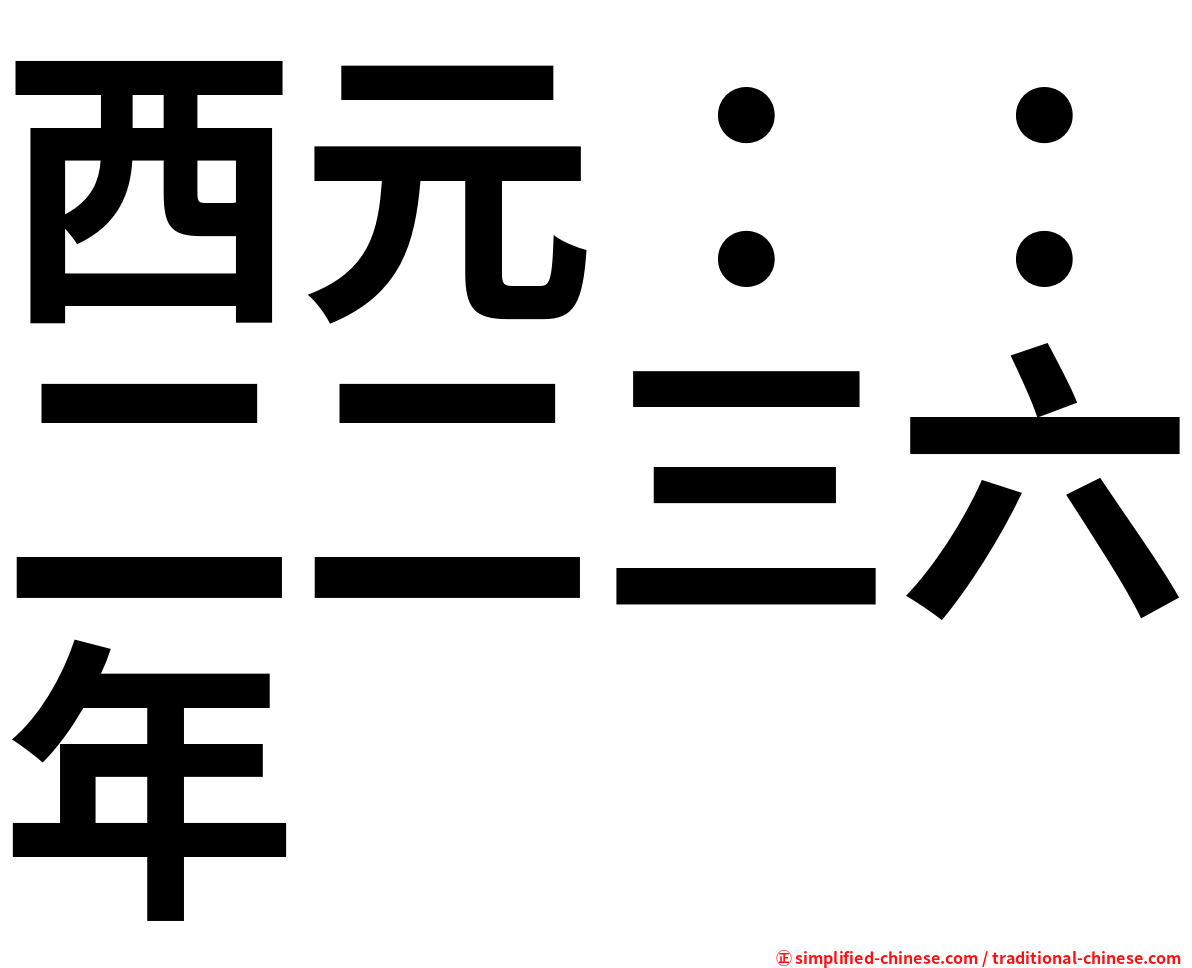 西元：：二二三六年

㊣ simplified-chinese.com / traditional-chinese.com